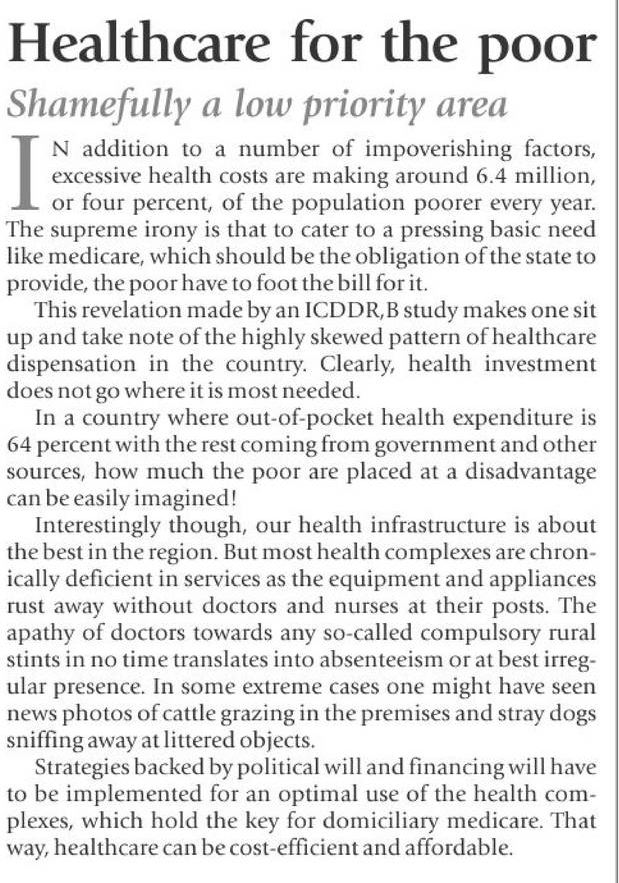 Healthcare for the poor

Shamefully a low priority area

IN addition to a number of impoverishing factors, excessive health costs are making around 6.4 million, or four percent, of the population poorer every year. The supreme irony is that to cater to a pressing basic need like medicare, which should be the obligation of the state to provide, the poor have to foot the bill for it.

This revelation made by an ICDDR,B study makes one sit up and take note of the highly skewed pattern of healthcare dispensation in the country. Clearly, health investment does not go where it is most needed.

In a country where out-of-pocket health expenditure is 64 percent with the rest coming from government and other sources, how much the poor are placed at a disadvantage can be easily imagined!

Interestingly though, our health infrastructure is about the best in the region. But most health complexes are chronically deficient in services as the equipment and appliances rust away without doctors and nurses at their posts. The apathy of doctors towards any so-called compulsory rural stints in no time translates into absenteeism or at best irregular presence. In some extreme cases one might have seen news photos of cattle grazing in the premises and stray dogs sniffing away at littered objects.

Strategies backed by political will and financing will have to be implemented for an optimal use of the health complexes, which hold the key for domiciliary medicare. That way, healthcare can be cost-efficient and affordable.